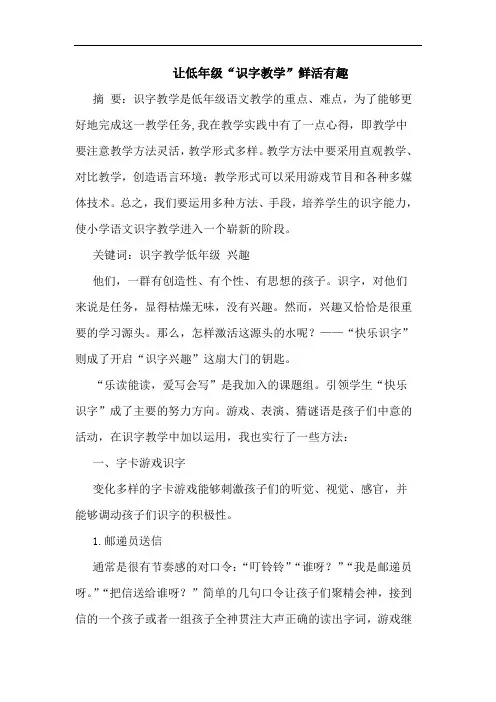 让低年级“识字教学”鲜活有趣

摘 要：识字教学是低年级语文教学的重点、难点，为了能够更好地完成这一教学任务，我在教学实践中有了一点心得，即教学中要注意教学方法灵活，教学形式多样。教学方法中要采用直观教学、对比教学，创造语言环境；教学形式可以采用游戏节目和各种多媒体技术。总之，我们要运用多种方法、手段，培养学生的识字能力，使小学语文识字教学进入一个崭新的阶段。

关键词：识字教学低年级 兴趣

他们，一群有创造性、有个性、有思想的孩子。识字，对他们来说是任务，显得枯燥无味，没有兴趣。然而，兴趣又恰恰是很重要的学习源头。那么，怎样激活这源头的水呢？——“快乐识字”则成了开启“识字兴趣”这扇大门的钥匙。

“乐读能读，爱写会写”是我加入的课题组。引领学生“快乐识字”成了主要的努力方向。游戏、表演、猜谜语是孩子们中意的活动，在识字教学中加以运用，我也实行了一些方法：

一、字卡游戏识字

变化多样的字卡游戏能够刺激孩子们的听觉、视觉、感官，并能够调动孩子们识字的积极性。

1.邮递员送信

通常是很有节奏感的对口令：“叮铃铃”“谁呀？”“我是邮递员呀。”“把信送给谁呀？”简单的几句口令让孩子们聚精会神，接到信的一个孩子或者一组孩子全神贯注大声正确的读出字词，游戏继